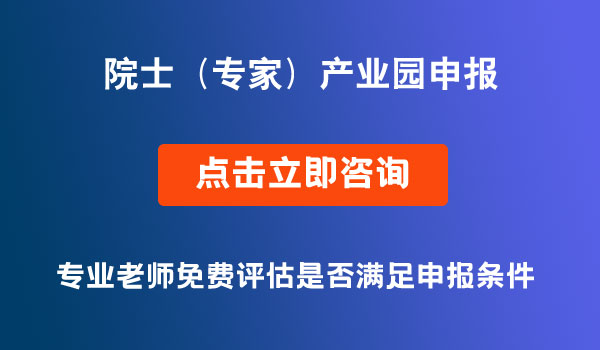 院士（专家）产业园申报

点击立即咨询

专业老师免费评估是否满足申报条件